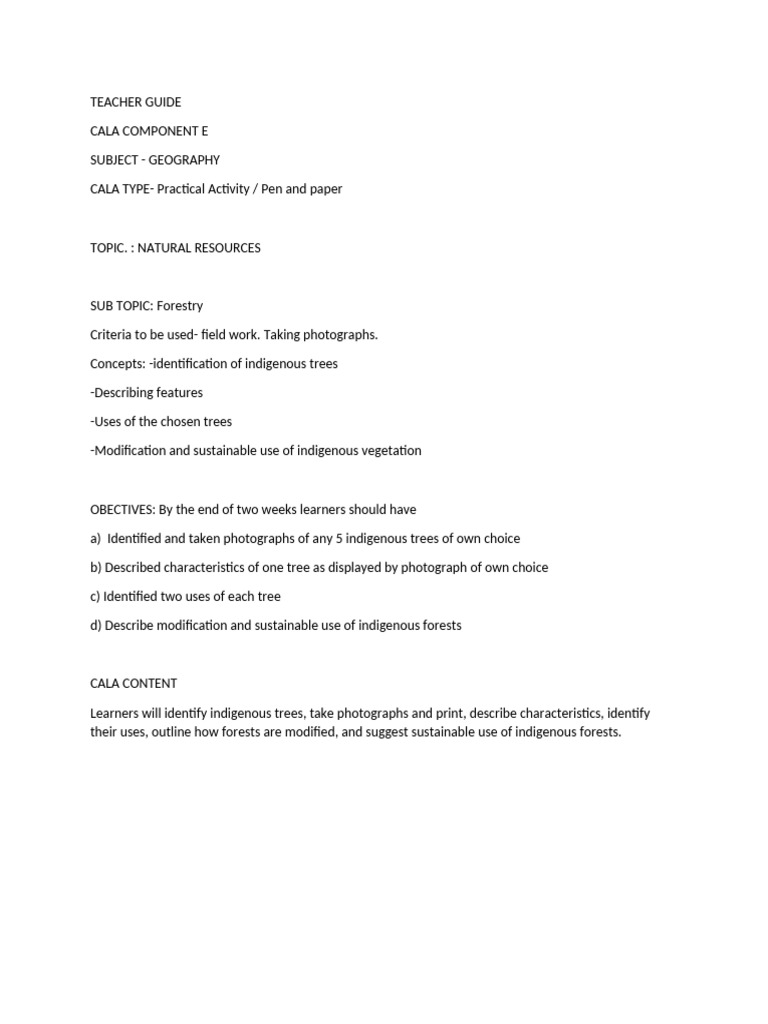 TEACHER GUIDE

CALA COMPONENT E

SUBJECT - GEOGRAPHY

CALA TYPE- Practical Activity / Pen and paper

TOPIC. : NATURAL RESOURCES

SUB TOPIC: Forestry

Criteria to be used- field work. Taking photographs.

Concepts: -identification of indigenous trees

-Describing features

-Uses of the chosen trees

-Modification and sustainable use of indigenous vegetation

OBECTIVES: By the end of two weeks learners should have

a) Identified and taken photographs of any 5 indigenous trees of own choice

b) Described characteristics of one tree as displayed by photograph of own choice

c) Identified two uses of each tree

d) Describe modification and sustainable use of indigenous forests

CALA CONTENT

Learners will identify indigenous trees, take photographs and print, describe characteristics, identify their uses, outline how forests are modified, and suggest sustainable use of indigenous forests.